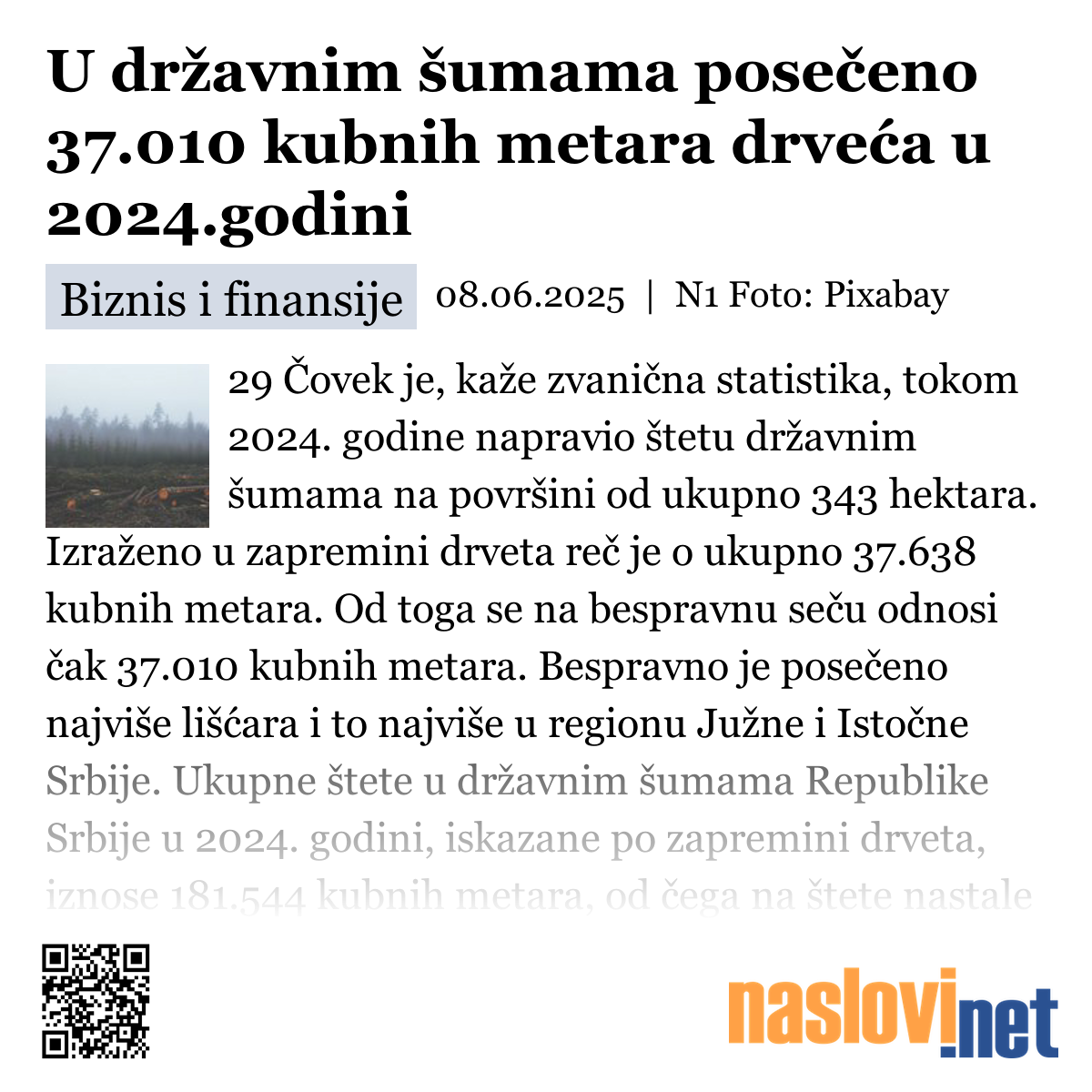 U državnim šumama posečeno 37.010 kubnih metara drveća u 2024.godini

Biznis i finansije 08.06.2025 | N1 Foto: Pixabay

29 Čovek je, kaže zvanična statistika, tokom 2024. godine napravio štetu državnim šumama na površini od ukupno 343 hektara. Izraženo u zapremini drveta reč je o ukupno 37.638 kubnih metara. Od toga se na bespravnu seču odnosi čak 37.010 kubnih metara. Bespravno je posečeno najviše lišćara i to najviše u regionu Južne i Istočne Srbije. Ukupne štete u državnim šumama Republike Srbije u 2024. godini, iskazane po zapremini drveta, iznose 181.544 kubnih metara, od čega na štete nastale

naslovi.net